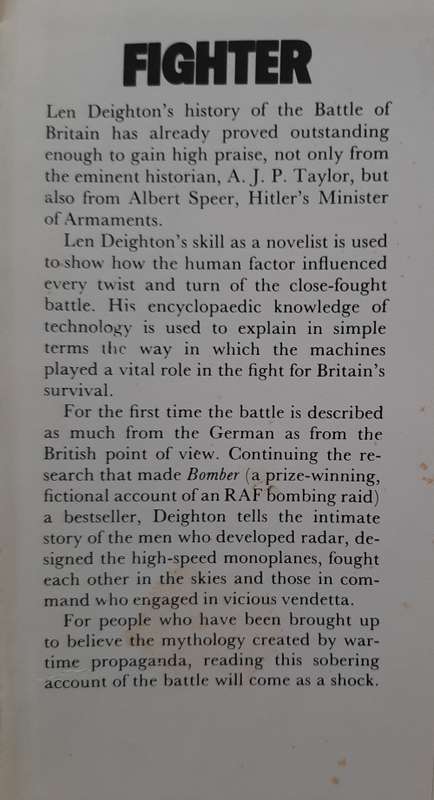 FIGHTER

Len Deighton's history of the Battle of Britain has already proved outstanding enough to gain high praise, not only from the eminent historian, A. J. P. Taylor, but also from Albert Speer, Hitler's Minister of Armaments.

Len Deighton's skill as a novelist is used to show how the human factor influenced every twist and turn of the close-fought battle. His encyclopaedic knowledge of technology is used to explain in simple terms the way in which the machines played a vital role in the fight for Britain's survival.

For the first time the battle is described as much from the German as from the British point of view. Continuing the research that made Bomber (a prize-winning, fictional account of an RAF bombing raid) a bestseller, Deighton tells the intimate story of the men who developed radar, designed the high-speed monoplanes, fought each other in the skies and those in command who engaged in vicious vendetta.

For people who have been brought up to believe the mythology created by wartime propaganda, reading this sobering account of the battle will come as a shock.